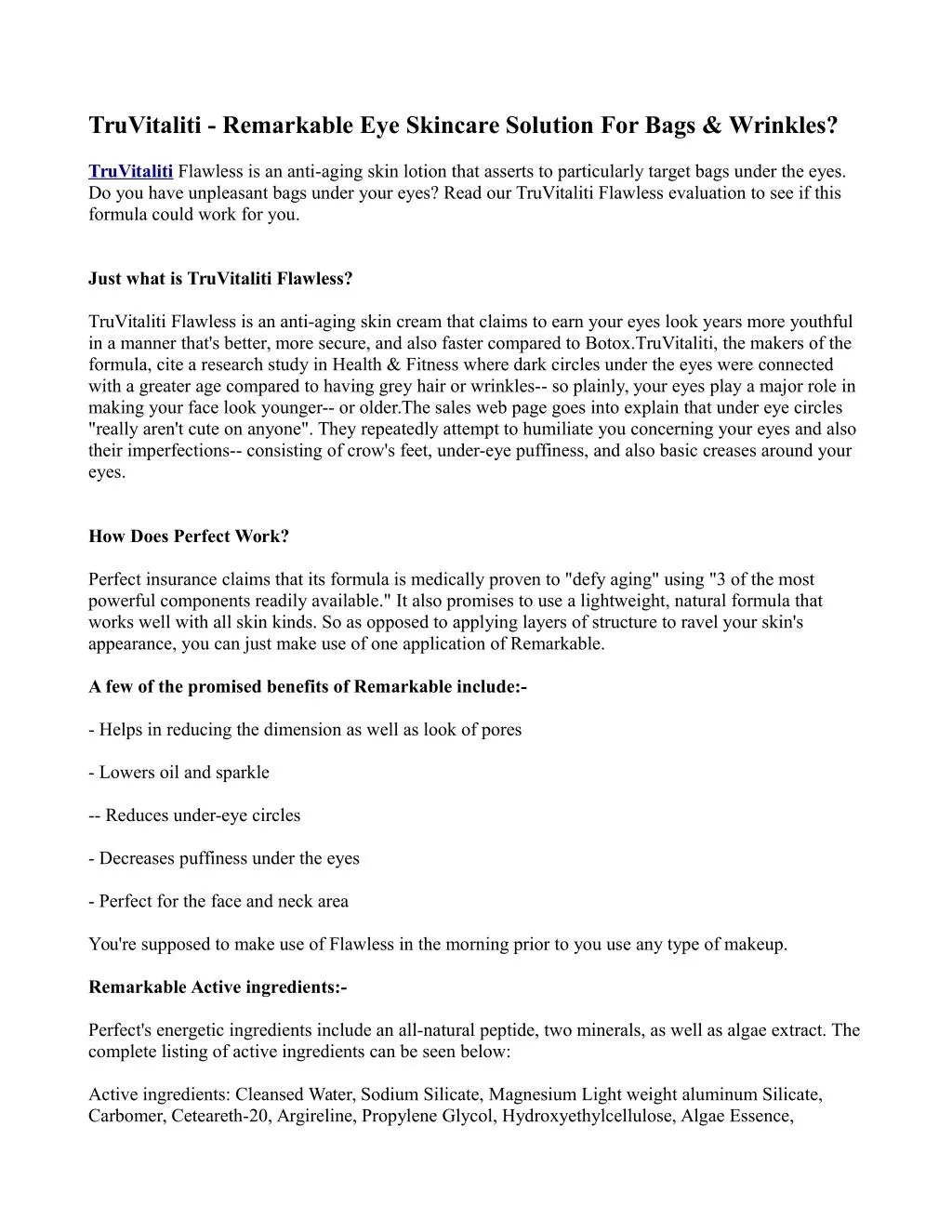 TruVitaliti - Remarkable Eye Skincare Solution For Bags & Wrinkles?

TruVitaliti Flawless is an anti-aging skin lotion that asserts to particularly target bags under the eyes. Do you have unpleasant bags under your eyes? Read our TruVitaliti Flawless evaluation to see if this formula could work for you.

Just what is TruVitaliti Flawless?

TruVitaliti Flawless is an anti-aging skin cream that claims to earn your eyes look years more youthful in a manner that's better, more secure, and also faster compared to Botox.TruVitaliti, the makers of the formula, cite a research study in Health & Fitness where dark circles under the eyes were connected with a greater age compared to having grey hair or wrinkles-- so plainly, your eyes play a major role in making your face look younger-- or older.The sales web page goes into explain that under eye circles "really aren't cute on anyone". They repeatedly attempt to humiliate you concerning your eyes and also their imperfections-- consisting of crow's feet, under-eye puffiness, and also basic creases around your eyes.

How Does Perfect Work?

Perfect insurance claims that its formula is medically proven to "defy aging" using "3 of the most powerful components readily available." It also promises to use a lightweight, natural formula that works well with all skin kinds. So as opposed to applying layers of structure to ravel your skin's appearance, you can just make use of one application of Remarkable.

A few of the promised benefits of Remarkable include:-

- Helps in reducing the dimension as well as look of pores

- Lowers oil and sparkle

-- Reduces under-eye circles

- Decreases puffiness under the eyes

- Perfect for the face and neck area

You're supposed to make use of Flawless in the morning prior to you use any type of makeup.

Remarkable Active ingredients:-

Perfect's energetic ingredients include an all-natural peptide, two minerals, as well as algae extract. The complete listing of active ingredients can be seen below:

Active ingredients: Cleansed Water, Sodium Silicate, Magnesium Light weight aluminum Silicate, Carbomer, Ceteareth-20, Argireline, Propylene Glycol, Hydroxyethylcellulose, Algae Essence,